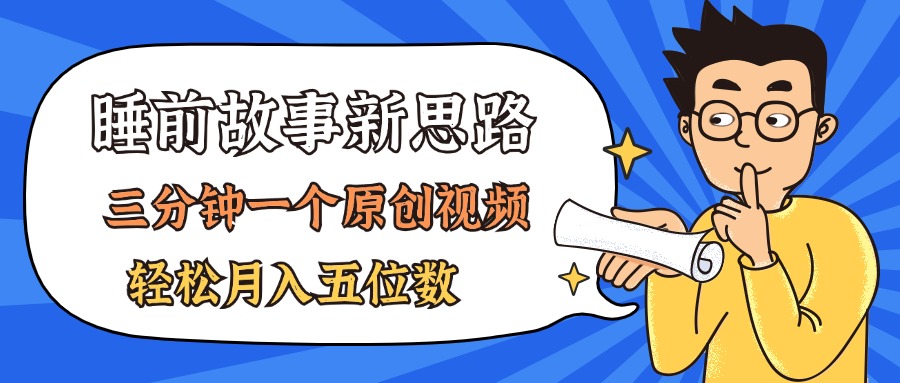 睡前故事新思路

三分钟一个原创视频

轻松月入五位数